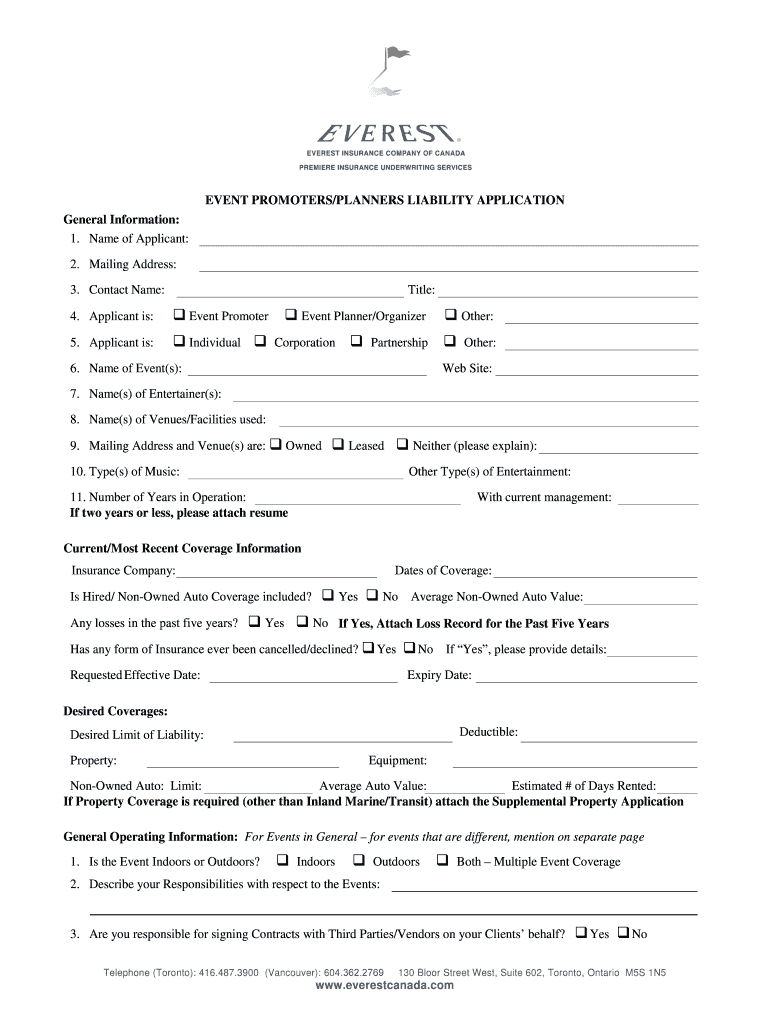 EVEREST®
EVEREST INSURANCE COMPANY OF CANADA
PREMIERE INSURANCE UNDERWRITING SERVICES

EVENT PROMOTERS/PLANNERS LIABILITY APPLICATION

General Information:
1. Name of Applicant:
2. Mailing Address:
3. Contact Name: Title:
4. Applicant is: ❑ Event Promoter ❑ Event Planner/Organizer ❑ Other:
5. Applicant is: ❑ Individual ❑ Corporation ❑ Partnership ❑ Other:
6. Name of Event(s): Web Site:
7. Name(s) of Entertainer(s):
8. Name(s) of Venues/Facilities used:
9. Mailing Address and Venue(s) are: ❑ Owned ❑ Leased ❑ Neither (please explain):
10. Type(s) of Music: Other Type(s) of Entertainment:
11. Number of Years in Operation: With current management:
If two years or less, please attach resume

Current/Most Recent Coverage Information
Insurance Company: Dates of Coverage:
Is Hired/ Non-Owned Auto Coverage included? ❑ Yes ❑ No Average Non-Owned Auto Value:
Any losses in the past five years? ❑ Yes ❑ No If Yes, Attach Loss Record for the Past Five Years
Has any form of Insurance ever been cancelled/declined? ❑ Yes ❑ No If "Yes", please provide details:
Requested Effective Date: Expiry Date:

Desired Coverages:
Desired Limit of Liability: Deductible:
Property: Equipment:
Non-Owned Auto: Limit: Average Auto Value: Estimated # of Days Rented:
If Property Coverage is required (other than Inland Marine/Transit) attach the Supplemental Property Application

General Operating Information: For Events in General – for events that are different, mention on separate page
1. Is the Event Indoors or Outdoors? ❑ Indoors ❑ Outdoors ❑ Both – Multiple Event Coverage
2. Describe your Responsibilities with respect to the Events:
3. Are you responsible for signing Contracts with Third Parties/Vendors on your Clients' behalf? ❑ Yes ❑ No

Telephone (Toronto): 416.487.3900 (Vancouver): 604.362.2769 130 Bloor Street West, Suite 602, Toronto, Ontario M5S 1N5
www.everestcanada.com